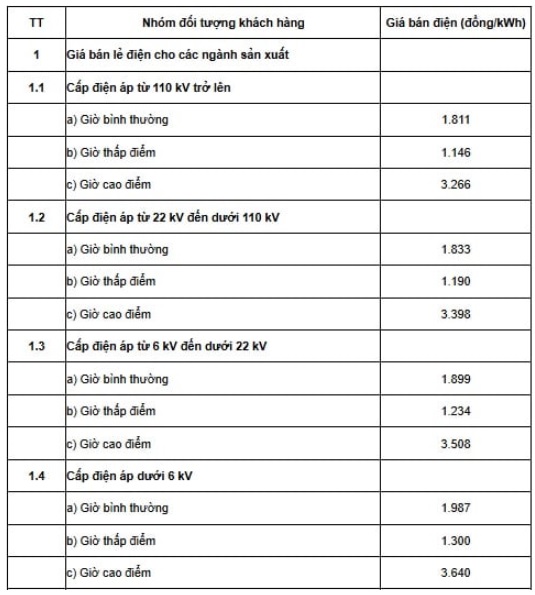 | TT | Nhóm đối tượng khách hàng | Giá bán điện (đồng/kWh) |
|---|---|---|
| 1 | Giá bán lẻ điện cho các ngành sản xuất | |
| 1.1 | Cấp điện áp từ 110 kV trở lên | |
| | a) Giờ bình thường | 1.811 |
| | b) Giờ thấp điểm | 1.146 |
| | c) Giờ cao điểm | 3.266 |
| 1.2 | Cấp điện áp từ 22 kV đến dưới 110 kV | |
| | a) Giờ bình thường | 1.833 |
| | b) Giờ thấp điểm | 1.190 |
| | c) Giờ cao điểm | 3.398 |
| 1.3 | Cấp điện áp từ 6 kV đến dưới 22 kV | |
| | a) Giờ bình thường | 1.899 |
| | b) Giờ thấp điểm | 1.234 |
| | c) Giờ cao điểm | 3.508 |
| 1.4 | Cấp điện áp dưới 6 kV | |
| | a) Giờ bình thường | 1.987 |
| | b) Giờ thấp điểm | 1.300 |
| | c) Giờ cao điểm | 3.640 |